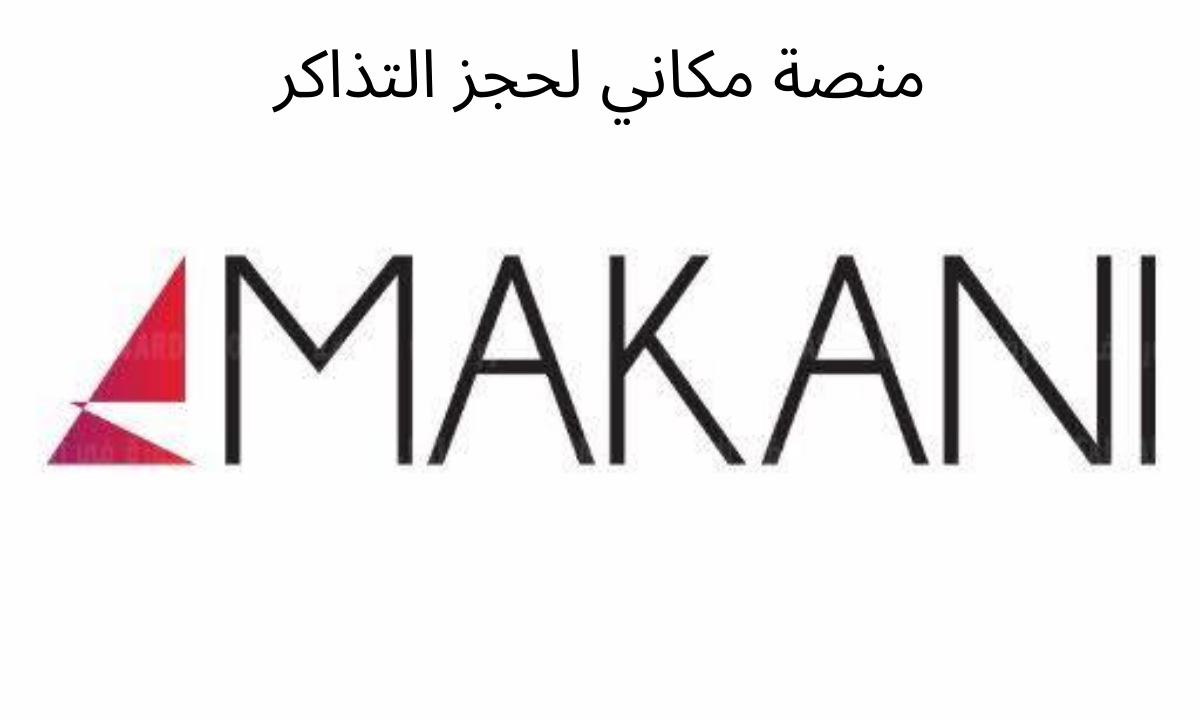 منصة مكاني لحجز التذاكر

MAKANI